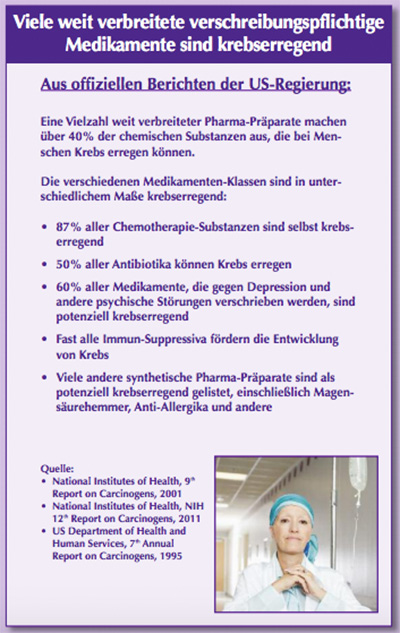 Viele weit verbreitete verschreibungspflichtige Medikamente sind krebserregend

Aus offiziellen Berichten der US-Regierung:

Eine Vielzahl weit verbreiteter Pharma-Präparate machen über 40% der chemischen Substanzen aus, die bei Menschen Krebs erregen können.

Die verschiedenen Medikamenten-Klassen sind in unterschiedlichem Maße krebserregend:

• 87% aller Chemotherapie-Substanzen sind selbst krebserregend
• 50% aller Antibiotika können Krebs erregen
• 60% aller Medikamente, die gegen Depression und andere psychische Störungen verschrieben werden, sind potenziell krebserregend
• Fast alle Immun-Suppressiva fördern die Entwicklung von Krebs
• Viele andere synthetische Pharma-Präparate sind als potenziell krebserregend gelistet, einschließlich Magensäurehemmer, Anti-Allergika und andere

Quelle:
• National Institutes of Health, 9$^{th}$ Report on Carcinogens, 2001
• National Institutes of Health, NIH 12$^{th}$ Report on Carcinogens, 2011
• US Department of Health and Human Services, 7$^{th}$ Annual Report on Carcinogens, 1995